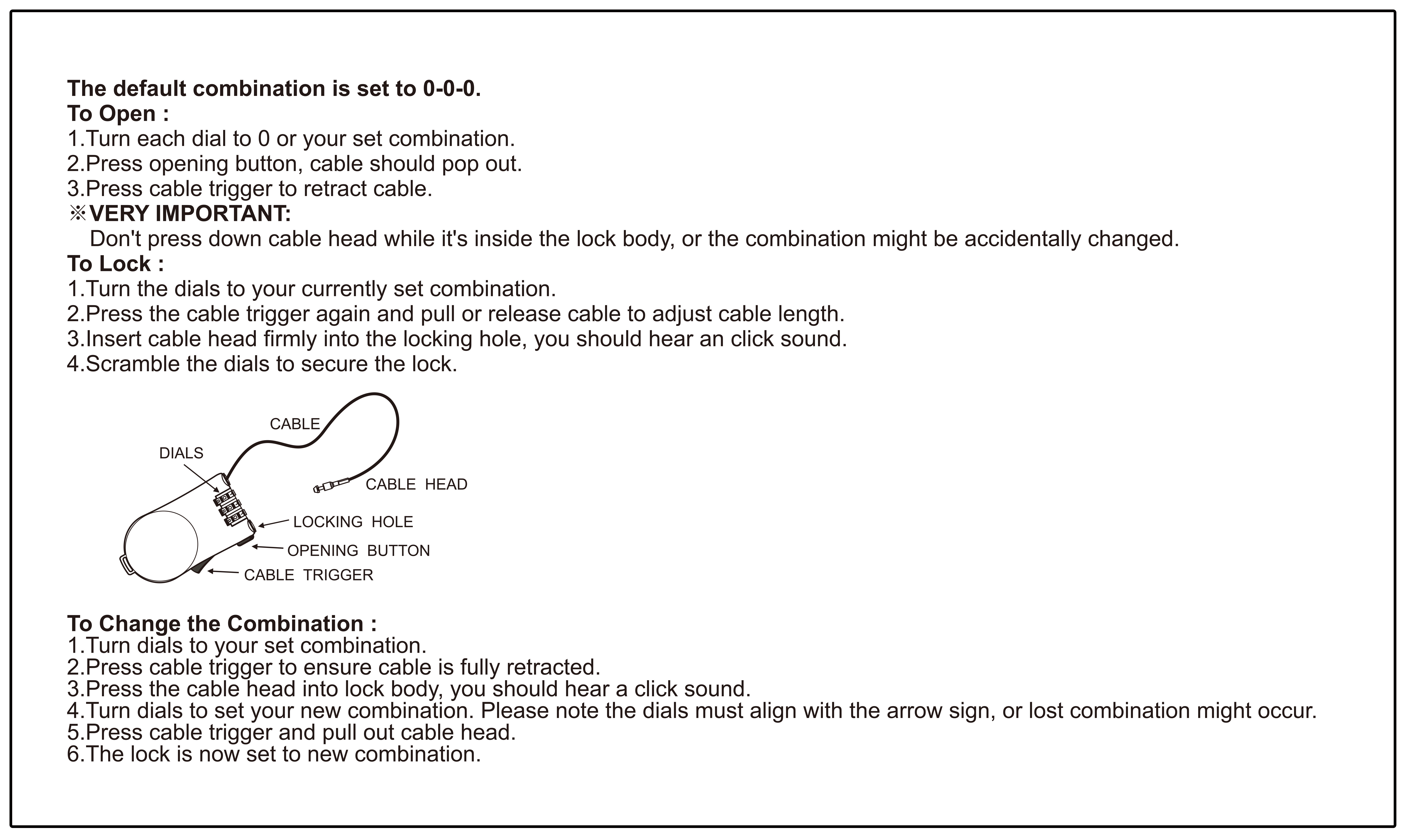 The default combination is set to 0-0-0.
To Open :
1.Turn each dial to 0 or your set combination.
2.Press opening button, cable should pop out.
3.Press cable trigger to retract cable.
※VERY IMPORTANT:
Don't press down cable head while it's inside the lock body, or the combination might be accidentally changed.
To Lock :
1.Turn the dials to your currently set combination.
2.Press the cable trigger again and pull or release cable to adjust cable length.
3.Insert cable head firmly into the locking hole, you should hear an click sound.
4.Scramble the dials to secure the lock.

CABLE
DIALS
CABLE HEAD
LOCKING HOLE
OPENING BUTTON
CABLE TRIGGER

To Change the Combination :
1.Turn dials to your set combination.
2.Press cable trigger to ensure cable is fully retracted.
3.Press the cable head into lock body, you should hear a click sound.
4.Turn dials to set your new combination. Please note the dials must align with the arrow sign, or lost combination might occur.
5.Press cable trigger and pull out cable head.
6.The lock is now set to new combination.